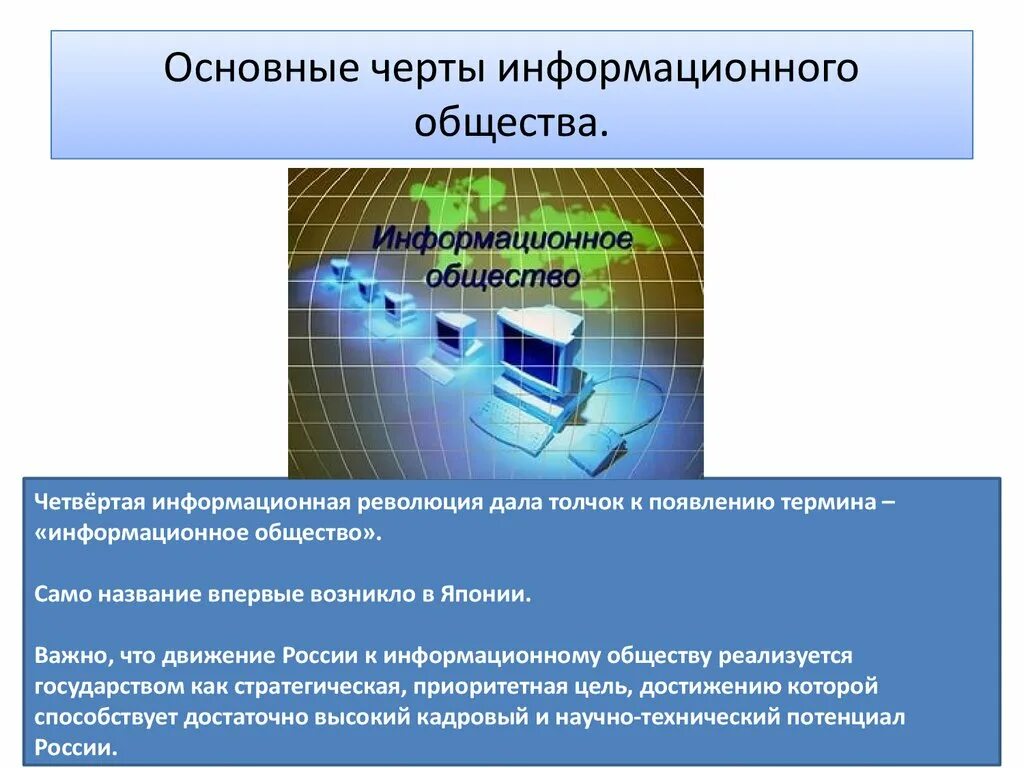 Основные черты информационного общества.

Информационное общество

Четвёртая информационная революция дала толчок к появлению термина – «информационное общество».

Само название впервые возникло в Японии.

Важно, что движение России к информационному обществу реализуется государством как стратегическая, приоритетная цель, достижению которой способствует достаточно высокий кадровый и научно-технический потенциал России.